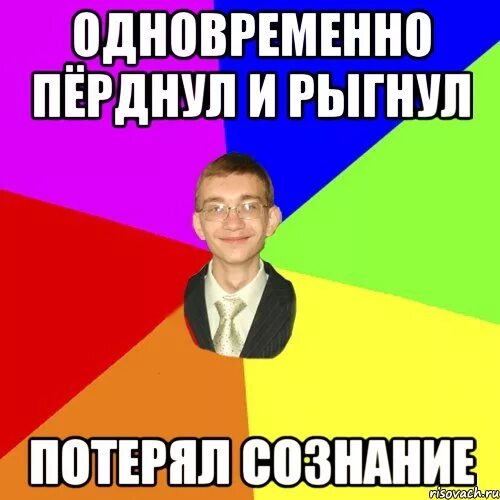 ОДНОВРЕМЕННО ПЁРДНУЛ И РЫГНУЛ

ПОТЕРЯЛ СОЗНАНИЕ

risovach.ru